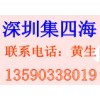 深圳集四海

联系电话：黄生

13590338019